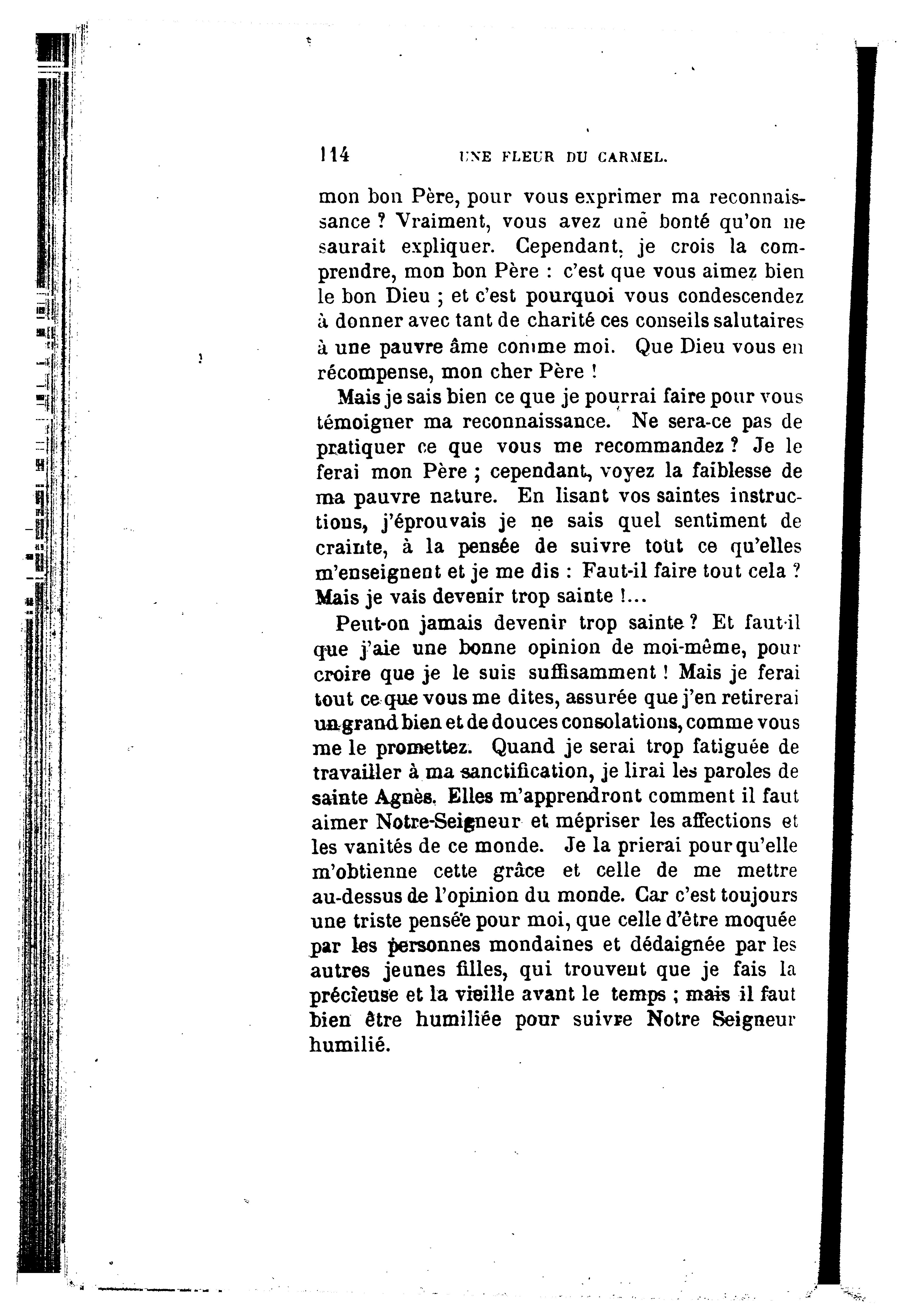 114 UNE FLEUR DU CARMEL.

mon bon Père, pour vous exprimer ma reconnaissance ? Vraiment, vous avez une bonté qu'on ne saurait expliquer. Cependant, je crois la comprendre, mon bon Père : c'est que vous aimez bien le bon Dieu ; et c'est pourquoi vous condescendez à donner avec tant de charité ces conseils salutaires à une pauvre âme comme moi. Que Dieu vous en récompense, mon cher Père !

Mais je sais bien ce que je pourrai faire pour vous témoigner ma reconnaissance. Ne sera-ce pas de pratiquer ce que vous me recommandez ? Je le ferai mon Père ; cependant, voyez la faiblesse de ma pauvre nature. En lisant vos saintes instructions, j'éprouvais je ne sais quel sentiment de crainte, à la pensée de suivre tout ce qu'elles m'enseignent et je me dis : Faut-il faire tout cela ? Mais je vais devenir trop sainte !...

Peut-on jamais devenir trop sainte ? Et faut-il que j'aie une bonne opinion de moi-même, pour croire que je le suis suffisamment ! Mais je ferai tout ce que vous me dites, assurée que j'en retirerai un grand bien et de douces consolations, comme vous me le promettez. Quand je serai trop fatiguée de travailler à ma sanctification, je lirai les paroles de sainte Agnès. Elles m'apprendront comment il faut aimer Notre-Seigneur et mépriser les affections et les vanités de ce monde. Je la prierai pour qu'elle m'obtienne cette grâce et celle de me mettre au-dessus de l'opinion du monde. Car c'est toujours une triste pensée pour moi, que celle d'être moquée par les personnes mondaines et dédaignée par les autres jeunes filles, qui trouvent que je fais la précieuse et la vieille avant le temps ; mais il faut bien être humiliée pour suivre Notre Seigneur humilié.